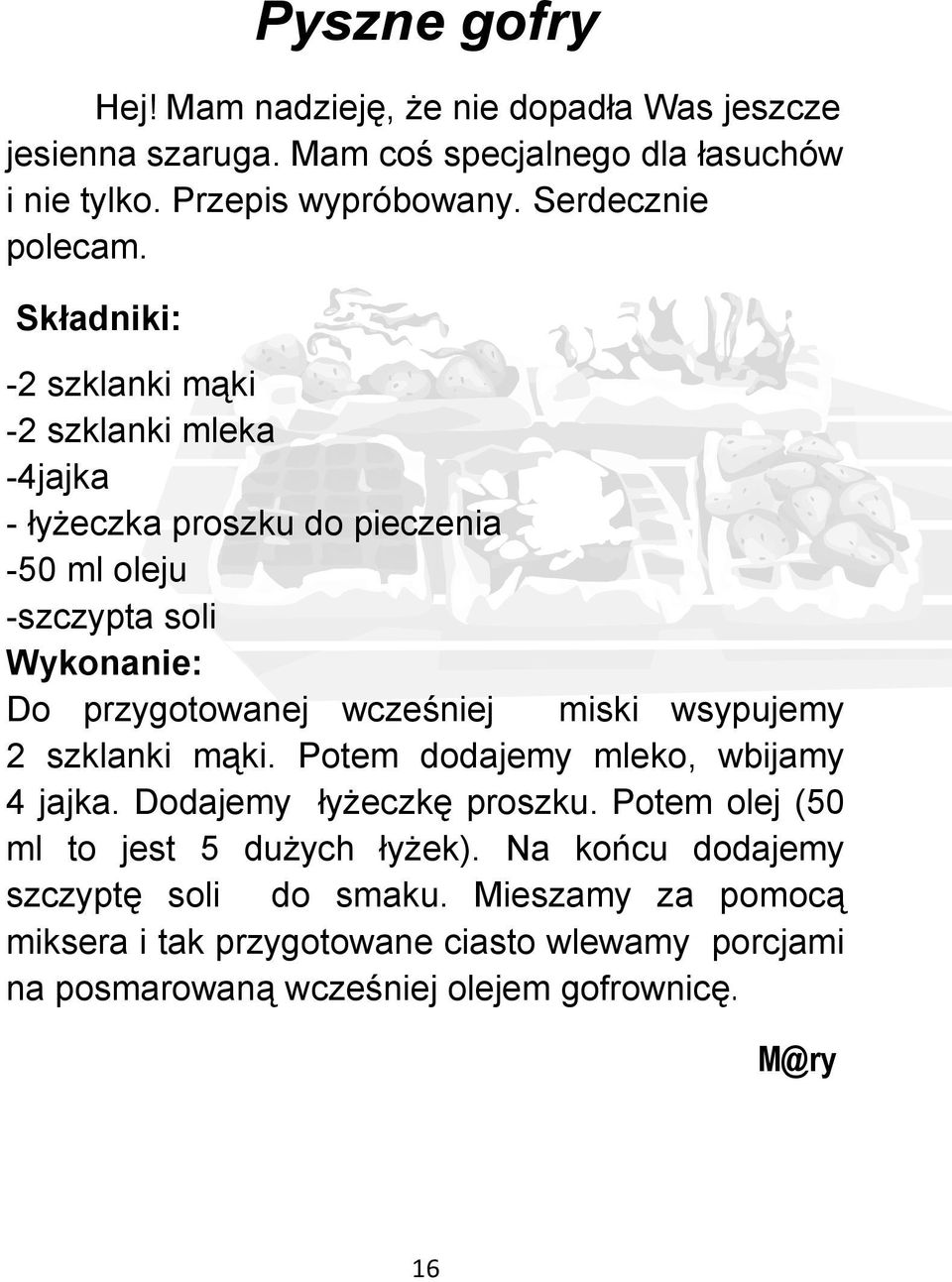 Pyszne gofry

Hej! Mam nadzieję, że nie dopadła Was jeszcze jesienna szaruga. Mam coś specjalnego dla łasuchów i nie tylko. Przepis wypróbowany. Serdecznie polecam.

Składniki:

-2 szklanki mąki
-2 szklanki mleka
-4jajka
- łyżeczka proszku do pieczenia
-50 ml oleju
-szczypta soli
Wykonanie:
Do przygotowanej wcześniej miski wsypujemy 2 szklanki mąki. Potem dodajemy mleko, wbijamy 4 jajka. Dodajemy łyżeczkę proszku. Potem olej (50 ml to jest 5 dużych łyżek). Na końcu dodajemy szczyptę soli do smaku. Mieszamy za pomocą miksera i tak przygotowane ciasto wlewamy porcjami na posmarowaną wcześniej olejem gofrownicę.

M@ry

16